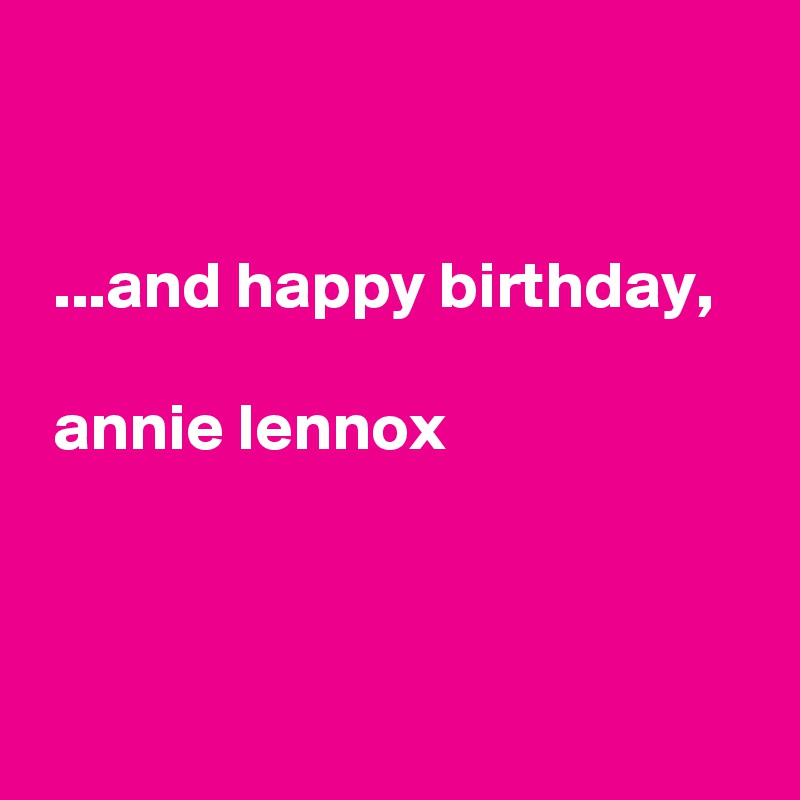 ...and happy birthday,

annie lennox